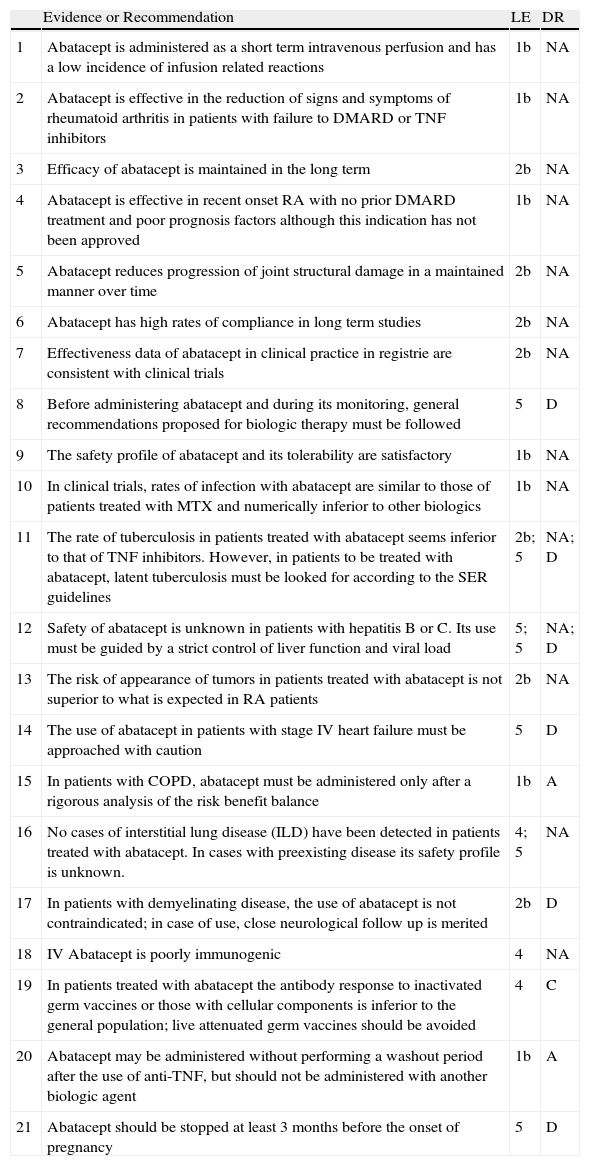 | | Evidence or Recommendation | LE | DR |
|---|---|---|---|
| 1 | Abatacept is administered as a short term intravenous perfusion and has a low incidence of infusion related reactions | 1b | NA |
| 2 | Abatacept is effective in the reduction of signs and symptoms of rheumatoid arthritis in patients with failure to DMARD or TNF inhibitors | 1b | NA |
| 3 | Efficacy of abatacept is maintained in the long term | 2b | NA |
| 4 | Abatacept is effective in recent onset RA with no prior DMARD treatment and poor prognosis factors although this indication has not been approved | 1b | NA |
| 5 | Abatacept reduces progression of joint structural damage in a maintained manner over time | 2b | NA |
| 6 | Abatacept has high rates of compliance in long term studies | 2b | NA |
| 7 | Effectiveness data of abatacept in clinical practice in registrie are consistent with clinical trials | 2b | NA |
| 8 | Before administering abatacept and during its monitoring, general recommendations proposed for biologic therapy must be followed | 5 | D |
| 9 | The safety profile of abatacept and its tolerability are satisfactory | 1b | NA |
| 10 | In clinical trials, rates of infection with abatacept are similar to those of patients treated with MTX and numerically inferior to other biologics | 1b | NA |
| 11 | The rate of tuberculosis in patients treated with abatacept seems inferior to that of TNF inhibitors. However, in patients to be treated with abatacept, latent tuberculosis must be looked for according to the SER guidelines | 2b; 5 | NA; D |
| 12 | Safety of abatacept is unknown in patients with hepatitis B or C. Its use must be guided by a strict control of liver function and viral load | 5; 5 | NA; D |
| 13 | The risk of appearance of tumors in patients treated with abatacept is not superior to what is expected in RA patients | 2b | NA |
| 14 | The use of abatacept in patients with stage IV heart failure must be approached with caution | 5 | D |
| 15 | In patients with COPD, abatacept must be administered only after a rigorous analysis of the risk benefit balance | 1b | A |
| 16 | No cases of interstitial lung disease (ILD) have been detected in patients treated with abatacept. In cases with preexisting disease its safety profile is unknown. | 4; 5 | NA |
| 17 | In patients with demyelinating disease, the use of abatacept is not contraindicated; in case of use, close neurological follow up is merited | 2b | D |
| 18 | IV Abatacept is poorly immunogenic | 4 | NA |
| 19 | In patients treated with abatacept the antibody response to inactivated germ vaccines or those with cellular components is inferior to the general population; live attenuated germ vaccines should be avoided | 4 | C |
| 20 | Abatacept may be administered without performing a washout period after the use of anti-TNF, but should not be administered with another biologic agent | 1b | A |
| 21 | Abatacept should be stopped at least 3 months before the onset of pregnancy | 5 | D |